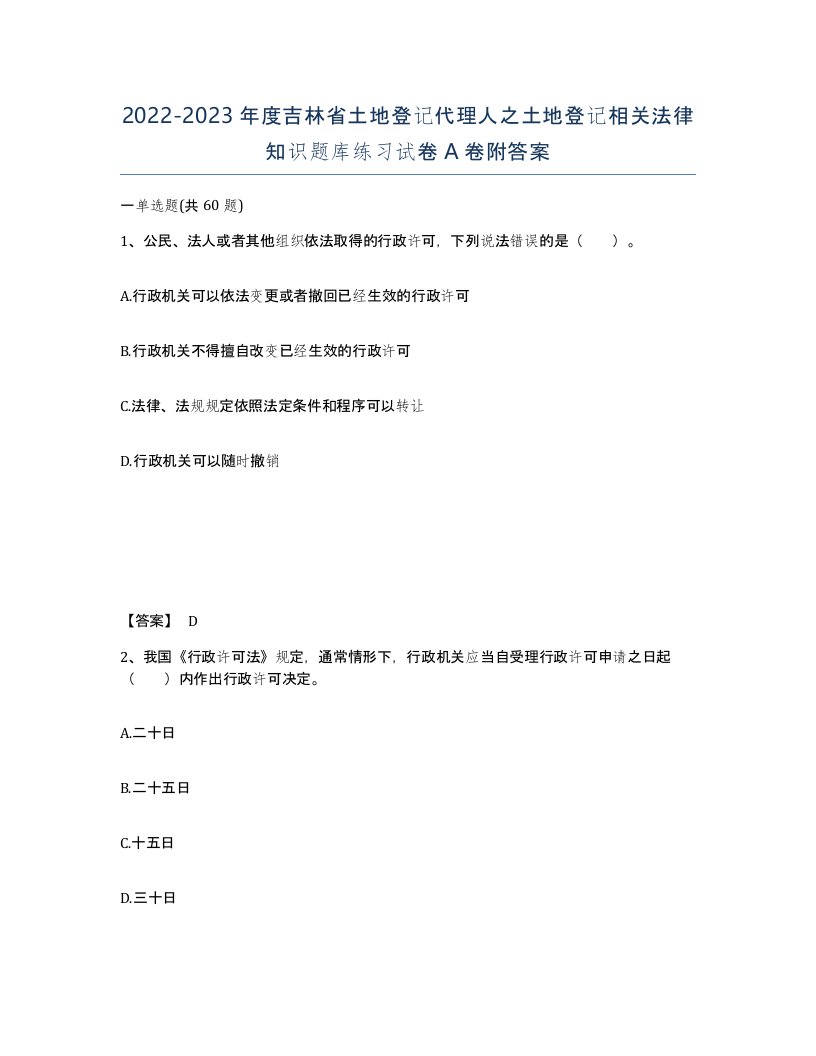 2022-2023年度吉林省土地登记代理人之土地登记相关法律知识题库练习试卷A卷附答案

一单选题(共60题)

1、公民、法人或者其他组织依法取得的行政许可，下列说法错误的是（ ）。

A.行政机关可以依法变更或者撤回已经生效的行政许可

B.行政机关不得擅自改变已经生效的行政许可

C.法律、法规规定依照法定条件和程序可以转让

D.行政机关可以随时撤销

【答案】 D

2、我国《行政许可法》规定，通常情形下，行政机关应当自受理行政许可申请之日起（ ）内作出行政许可决定。

A.二十日

B.二十五日

C.十五日

D.三十日